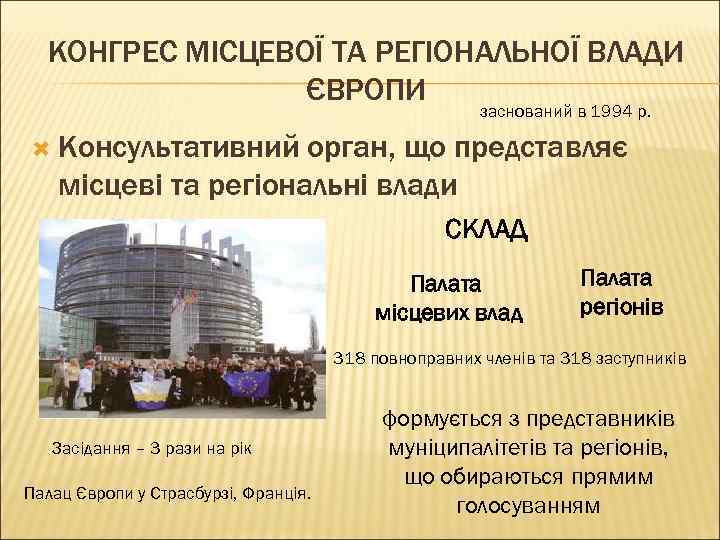 КОНГРЕС МІСЦЕВОЇ ТА РЕГІОНАЛЬНОЇ ВЛАДИ ЄВРОПИ

заснований в 1994 р.

Консультативний орган, що представляє місцеві та регіональні влади

СКЛАД

Палата місцевих влад

Палата регіонів

318 повноправних членів та 318 заступників

формується з представників муніципалітетів та регіонів, що обираються прямим голосуванням

Засідання – 3 рази на рік

Палац Європи у Страсбурзі, Франція.